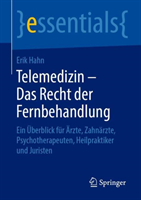 }essentials{

Erik Hahn

Telemedizin – Das Recht der Fernbehandlung

Ein Überblick für Ärzte, Zahnärzte, Psychotherapeuten, Heilpraktiker und Juristen

Springer